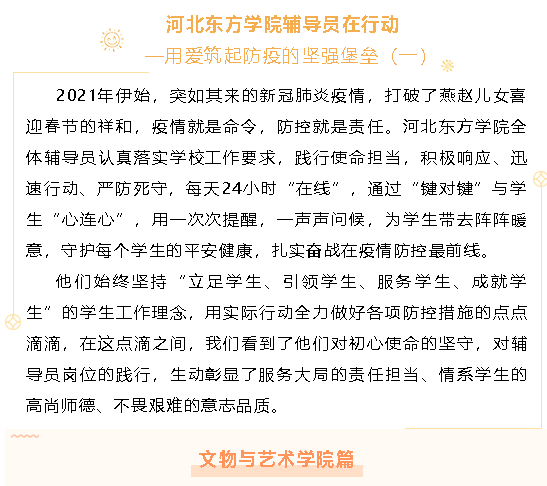 河北东方学院辅导员在行动

—用爱筑起防疫的坚强堡垒（一）

2021年伊始，突如其来的新冠肺炎疫情，打破了燕赵儿女喜迎春节的祥和，疫情就是命令，防控就是责任。河北东方学院全体辅导员认真落实学校工作要求，践行使命担当，积极响应、迅速行动、严防死守，每天24小时“在线”，通过“键对键”与学生“心连心”，用一次次提醒，一声声问候，为学生带去阵阵暖意，守护每个学生的平安健康，扎实奋战在疫情防控最前线。

他们始终坚持“立足学生、引领学生、服务学生、成就学生”的学生工作理念，用实际行动全力做好各项防控措施的点点滴滴，在这点滴之间，我们看到了他们对初心使命的坚守，对辅导员岗位的践行，生动彰显了服务大局的责任担当、情系学生的高尚师德、不畏艰难的意志品质。

文物与艺术学院篇